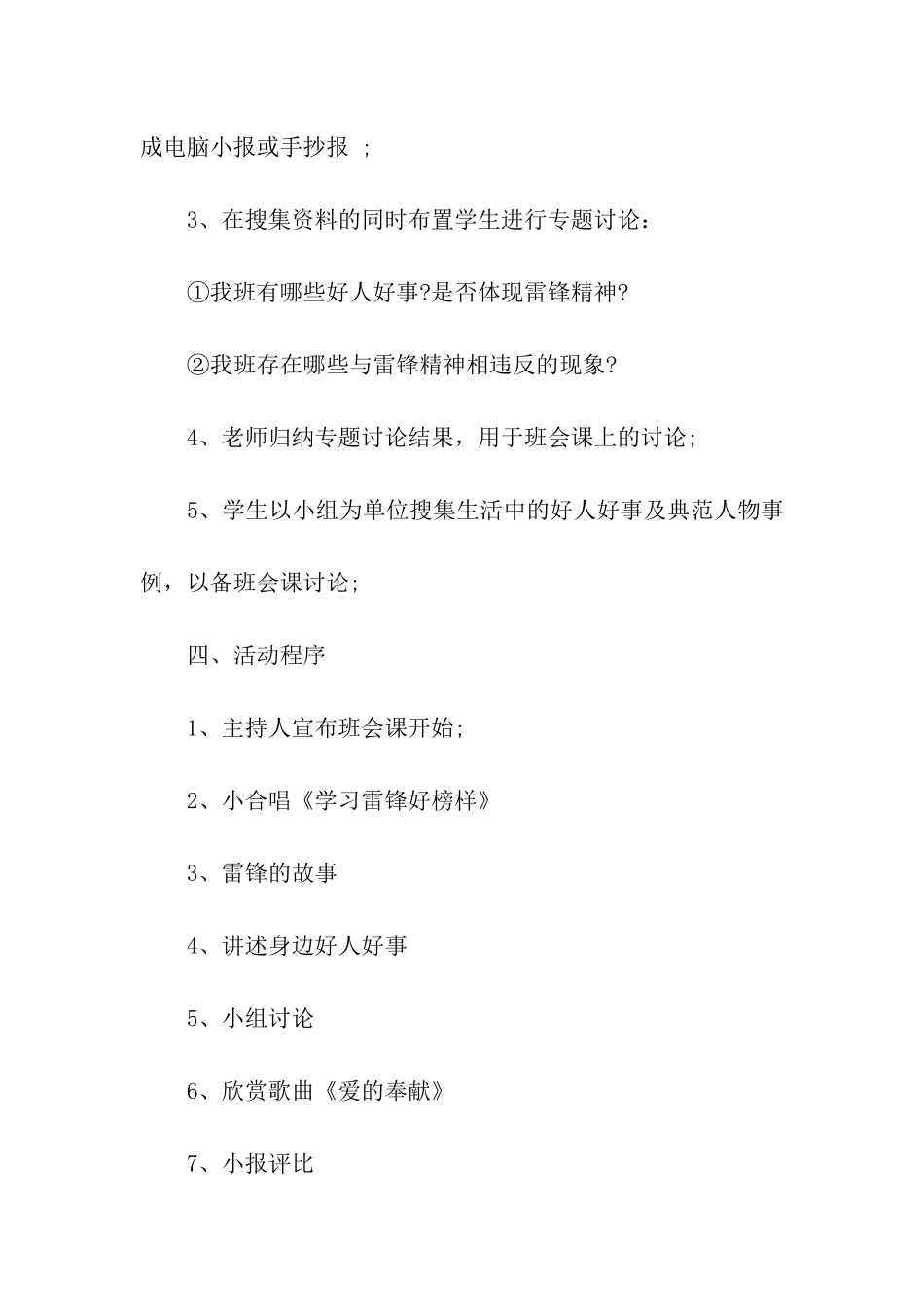 成电脑小报或手抄报 ;

3、在搜集资料的同时布置学生进行专题讨论：

①我班有哪些好人好事?是否体现雷锋精神?

②我班存在哪些与雷锋精神相违反的现象?

4、老师归纳专题讨论结果，用于班会课上的讨论;

5、学生以小组为单位搜集生活中的好人好事及典范人物事例，以备班会课讨论;

四、活动程序

1、主持人宣布班会课开始;

2、小合唱《学习雷锋好榜样》

3、雷锋的故事

4、讲述身边好人好事

5、小组讨论

6、欣赏歌曲《爱的奉献》

7、小报评比